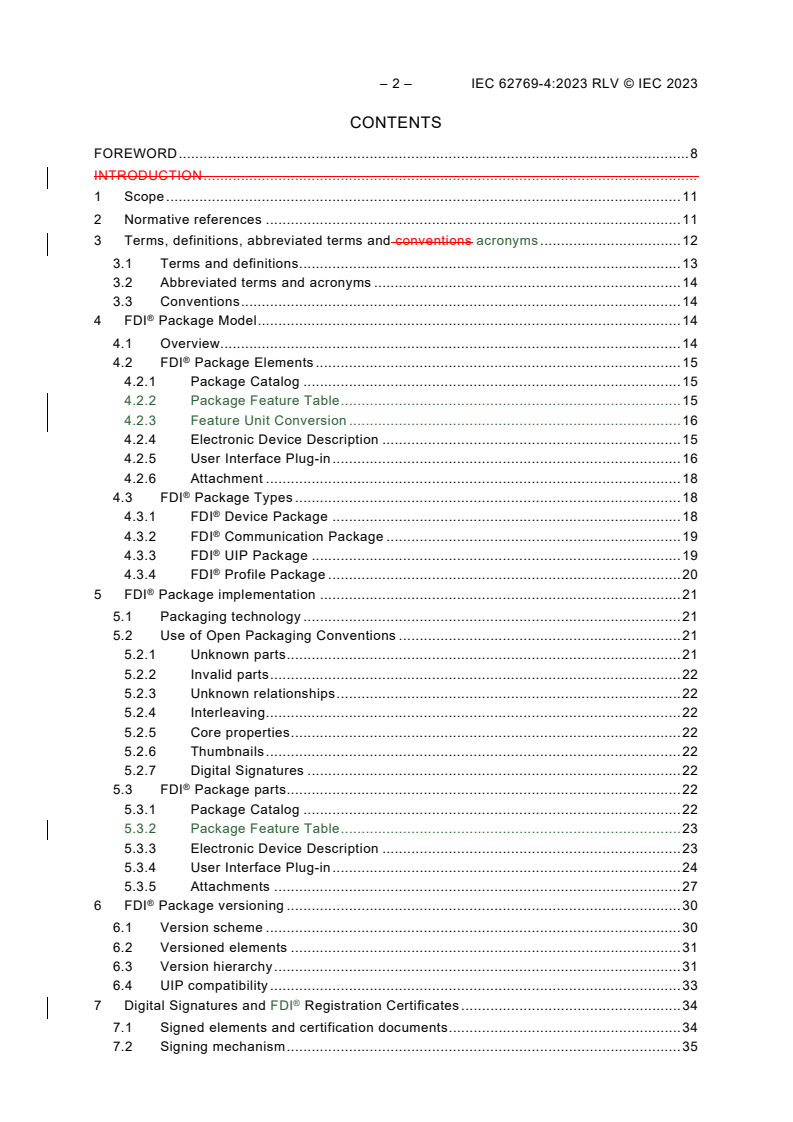 – 2 – IEC 62769-4:2023 RLV © IEC 2023

CONTENTS

FOREWORD ........ 8
INTRODUCTION ........
1 Scope ........ 11
2 Normative references ........ 11
3 Terms, definitions, abbreviated terms and conventions acronyms ........ 12
3.1 Terms and definitions ........ 13
3.2 Abbreviated terms and acronyms ........ 14
3.3 Conventions ........ 14
4 FDI® Package Model ........ 14
4.1 Overview ........ 14
4.2 FDI® Package Elements ........ 15
4.2.1 Package Catalog ........ 15
4.2.2 Package Feature Table ........ 15
4.2.3 Feature Unit Conversion ........ 16
4.2.4 Electronic Device Description ........ 15
4.2.5 User Interface Plug-in ........ 16
4.2.6 Attachment ........ 18
4.3 FDI® Package Types ........ 18
4.3.1 FDI® Device Package ........ 18
4.3.2 FDI® Communication Package ........ 19
4.3.3 FDI® UIP Package ........ 19
4.3.4 FDI® Profile Package ........ 20
5 FDI® Package implementation ........ 21
5.1 Packaging technology ........ 21
5.2 Use of Open Packaging Conventions ........ 21
5.2.1 Unknown parts ........ 21
5.2.2 Invalid parts ........ 22
5.2.3 Unknown relationships ........ 22
5.2.4 Interleaving ........ 22
5.2.5 Core properties ........ 22
5.2.6 Thumbnails ........ 22
5.2.7 Digital Signatures ........ 22
5.3 FDI® Package parts ........ 22
5.3.1 Package Catalog ........ 22
5.3.2 Package Feature Table ........ 23
5.3.3 Electronic Device Description ........ 23
5.3.4 User Interface Plug-in ........ 24
5.3.5 Attachments ........ 27
6 FDI® Package versioning ........ 30
6.1 Version scheme ........ 30
6.2 Versioned elements ........ 31
6.3 Version hierarchy ........ 31
6.4 UIP compatibility ........ 33
7 Digital Signatures and FDI® Registration Certificates ........ 34
7.1 Signed elements and certification documents ........ 34
7.2 Signing mechanism ........ 35